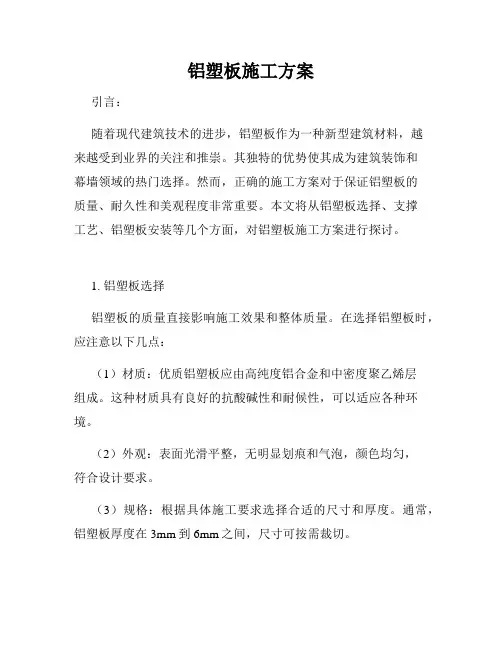 铝塑板施工方案

引言：

随着现代建筑技术的进步，铝塑板作为一种新型建筑材料，越来越受到业界的关注和推崇。其独特的优势使其成为建筑装饰和幕墙领域的热门选择。然而，正确的施工方案对于保证铝塑板的质量、耐久性和美观程度非常重要。本文将从铝塑板选择、支撑工艺、铝塑板安装等几个方面，对铝塑板施工方案进行探讨。

1. 铝塑板选择

铝塑板的质量直接影响施工效果和整体质量。在选择铝塑板时，应注意以下几点：

（1）材质：优质铝塑板应由高纯度铝合金和中密度聚乙烯层组成。这种材质具有良好的抗酸碱性和耐候性，可以适应各种环境。

（2）外观：表面光滑平整，无明显划痕和气泡，颜色均匀，符合设计要求。

（3）规格：根据具体施工要求选择合适的尺寸和厚度。通常，铝塑板厚度在 3mm 到 6mm 之间，尺寸可按需裁切。